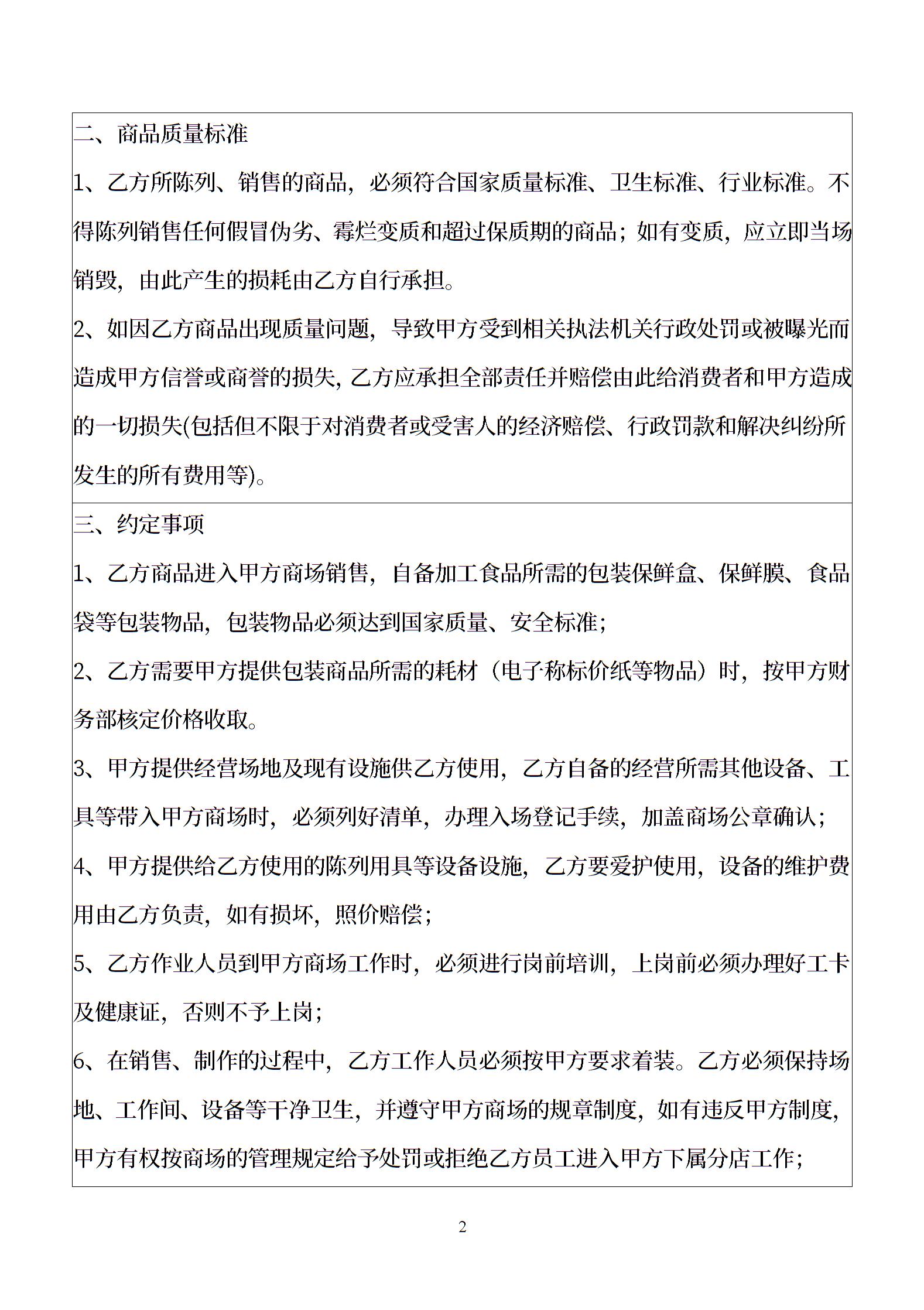 二、商品质量标准

1、乙方所陈列、销售的商品，必须符合国家质量标准、卫生标准、行业标准。不得陈列销售任何假冒伪劣、霉烂变质和超过保质期的商品；如有变质，应立即当场销毁，由此产生的损耗由乙方自行承担。

2、如因乙方商品出现质量问题，导致甲方受到相关执法机关行政处罚或被曝光而造成甲方信誉或商誉的损失，乙方应承担全部责任并赔偿由此给消费者和甲方造成的一切损失(包括但不限于对消费者或受害人的经济赔偿、行政罚款和解决纠纷所发生的所有费用等)。

三、约定事项

1、乙方商品进入甲方商场销售，自备加工食品所需的包装保鲜盒、保鲜膜、食品袋等包装物品，包装物品必须达到国家质量、安全标准；

2、乙方需要甲方提供包装商品所需的耗材（电子称标价纸等物品）时，按甲方财务部核定价格收取。

3、甲方提供经营场地及现有设施供乙方使用，乙方自备的经营所需其他设备、工具等带入甲方商场时，必须列好清单，办理入场登记手续，加盖商场公章确认；

4、甲方提供给乙方使用的陈列用具等设备设施，乙方要爱护使用，设备的维护费用由乙方负责，如有损坏，照价赔偿；

5、乙方作业人员到甲方商场工作时，必须进行岗前培训，上岗前必须办理好工卡及健康证，否则不予上岗；

6、在销售、制作的过程中，乙方工作人员必须按甲方要求着装。乙方必须保持场地、工作间、设备等干净卫生，并遵守甲方商场的规章制度，如有违反甲方制度，甲方有权按商场的管理规定给予处罚或拒绝乙方员工进入甲方下属分店工作；

2